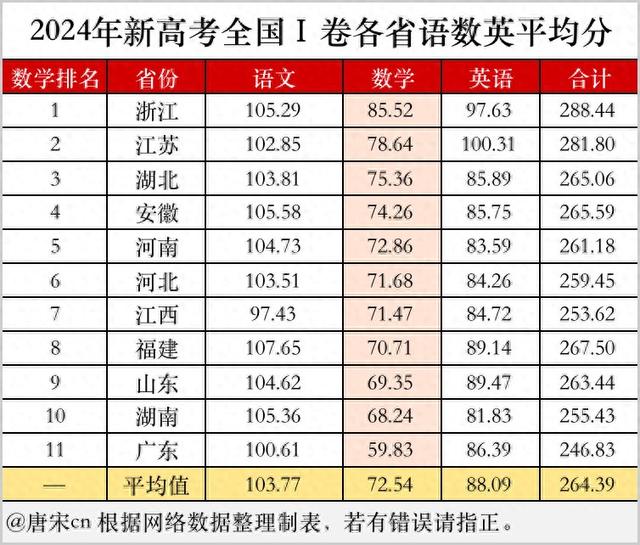 2024年新高考全国Ⅰ卷各省语数英平均分

| 数学排名 | 省份 | 语文 | 数学 | 英语 | 合计 |
|---|---|---|---|---|---|
| 1 | 浙江 | 105.29 | 85.52 | 97.63 | 288.44 |
| 2 | 江苏 | 102.85 | 78.64 | 100.31 | 281.80 |
| 3 | 湖北 | 103.81 | 75.36 | 85.89 | 265.06 |
| 4 | 安徽 | 105.58 | 74.26 | 85.75 | 265.59 |
| 5 | 河南 | 104.73 | 72.86 | 83.59 | 261.18 |
| 6 | 河北 | 103.51 | 71.68 | 84.26 | 259.45 |
| 7 | 江西 | 97.43 | 71.47 | 84.72 | 253.62 |
| 8 | 福建 | 107.65 | 70.71 | 89.14 | 267.50 |
| 9 | 山东 | 104.62 | 69.35 | 89.47 | 263.44 |
| 10 | 湖南 | 105.36 | 68.24 | 81.83 | 255.43 |
| 11 | 广东 | 100.61 | 59.83 | 86.39 | 246.83 |
| — | 平均值 | 103.77 | 72.54 | 88.09 | 264.39 |

@唐宋cn 根据网络数据整理制表，若有错误请指正。